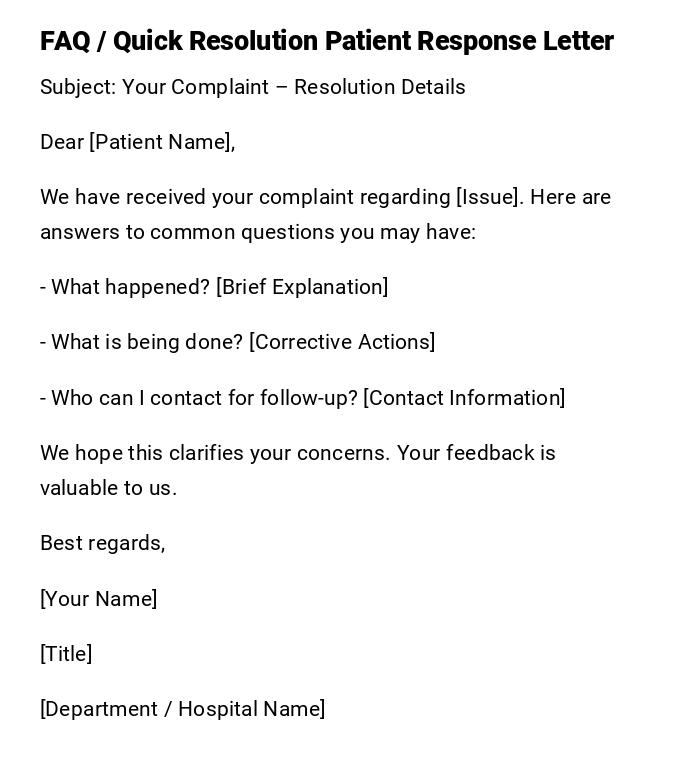 FAQ / Quick Resolution Patient Response Letter

Subject: Your Complaint – Resolution Details

Dear [Patient Name],

We have received your complaint regarding [Issue]. Here are answers to common questions you may have:

- What happened? [Brief Explanation]

- What is being done? [Corrective Actions]

- Who can I contact for follow-up? [Contact Information]

We hope this clarifies your concerns. Your feedback is valuable to us.

Best regards,

[Your Name]

[Title]

[Department / Hospital Name]